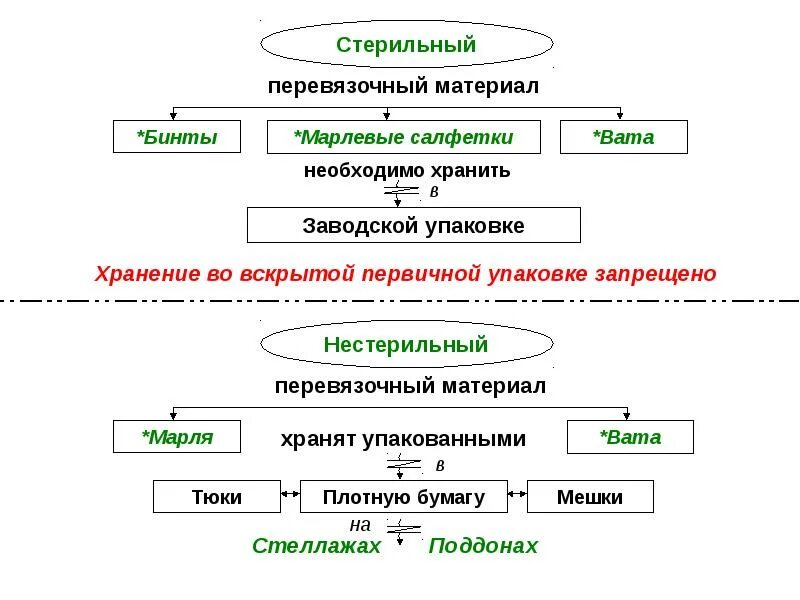 Стерильный

перевязочный материал

*Бинты

*Марлевые салфетки

*Вата

необходимо хранить

в

Заводской упаковке

Хранение во вскрытой первичной упаковке запрещено

Нестерильный

перевязочный материал

*Марля

хранят упакованными

*Вата

в

Тюки

Плотную бумагу

Мешки

на

Стеллажах

Поддонах